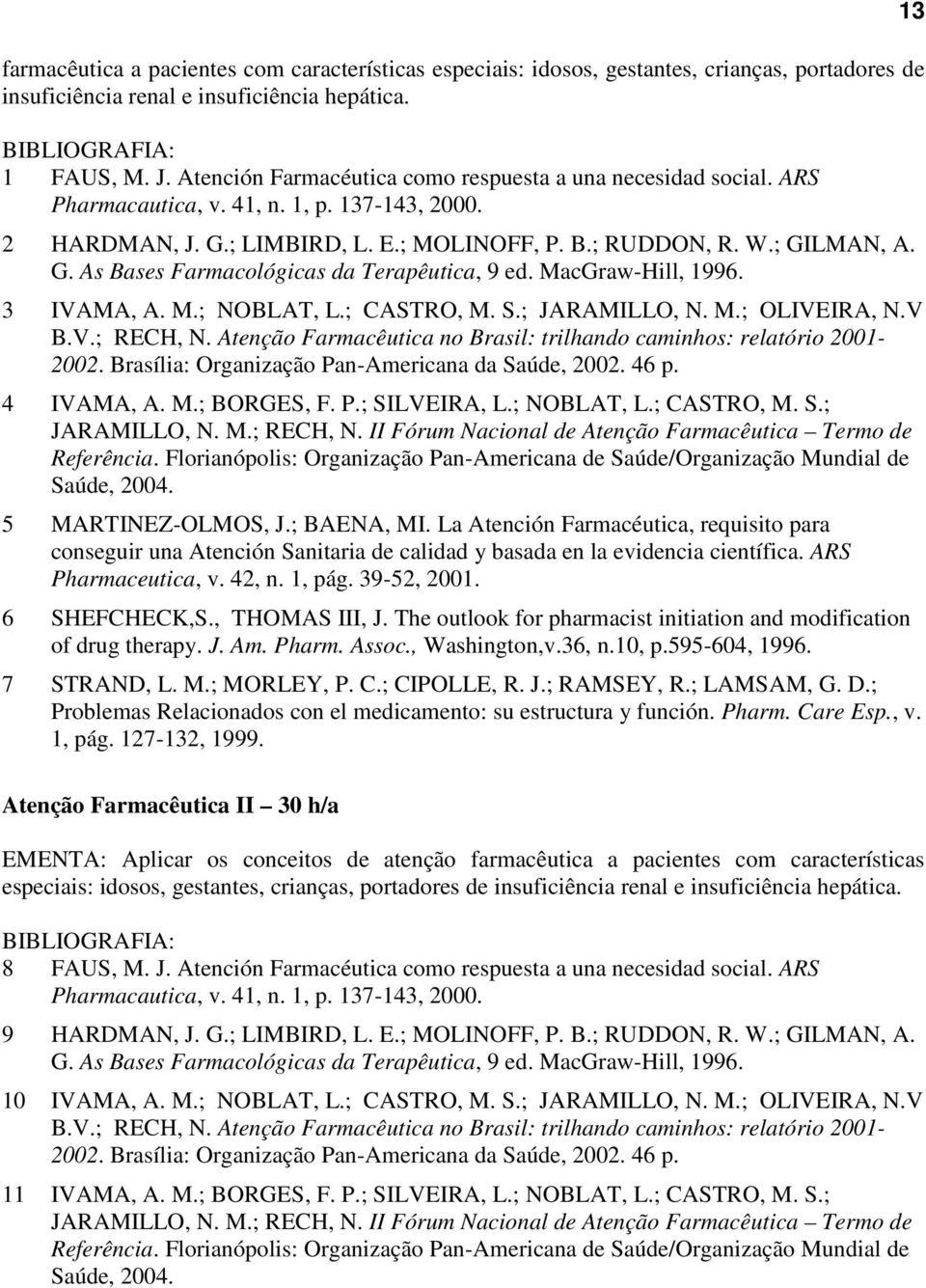 13

farmacêutica a pacientes com características especiais: idosos, gestantes, crianças, portadores de insuficiência renal e insuficiência hepática.

BIBLIOGRAFIA:
1 FAUS, M. J. Atención Farmacéutica como respuesta a una necesidad social. ARS Pharmacautica, v. 41, n. 1, p. 137-143, 2000.
2 HARDMAN, J. G.; LIMBIRD, L. E.; MOLINOFF, P. B.; RUDDON, R. W.; GILMAN, A. G. As Bases Farmacológicas da Terapêutica, 9 ed. MacGraw-Hill, 1996.
3 IVAMA, A. M.; NOBLAT, L.; CASTRO, M. S.; JARAMILLO, N. M.; OLIVEIRA, N.V B.V.; RECH, N. Atenção Farmacêutica no Brasil: trilhando caminhos: relatório 2001-2002. Brasília: Organização Pan-Americana da Saúde, 2002. 46 p.
4 IVAMA, A. M.; BORGES, F. P.; SILVEIRA, L.; NOBLAT, L.; CASTRO, M. S.; JARAMILLO, N. M.; RECH, N. II Fórum Nacional de Atenção Farmacêutica – Termo de Referência. Florianópolis: Organização Pan-Americana de Saúde/Organização Mundial de Saúde, 2004.
5 MARTINEZ-OLMOS, J.; BAENA, MI. La Atención Farmacéutica, requisito para conseguir una Atención Sanitaria de calidad y basada en la evidencia científica. ARS Pharmaceutica, v. 42, n. 1, pág. 39-52, 2001.
6 SHEFCHECK,S., THOMAS III, J. The outlook for pharmacist initiation and modification of drug therapy. J. Am. Pharm. Assoc., Washington,v.36, n.10, p.595-604, 1996.
7 STRAND, L. M.; MORLEY, P. C.; CIPOLLE, R. J.; RAMSEY, R.; LAMSAM, G. D.; Problemas Relacionados con el medicamento: su estructura y función. Pharm. Care Esp., v. 1, pág. 127-132, 1999.

Atenção Farmacêutica II – 30 h/a

EMENTA: Aplicar os conceitos de atenção farmacêutica a pacientes com características especiais: idosos, gestantes, crianças, portadores de insuficiência renal e insuficiência hepática.

BIBLIOGRAFIA:
8 FAUS, M. J. Atención Farmacéutica como respuesta a una necesidad social. ARS Pharmacautica, v. 41, n. 1, p. 137-143, 2000.
9 HARDMAN, J. G.; LIMBIRD, L. E.; MOLINOFF, P. B.; RUDDON, R. W.; GILMAN, A. G. As Bases Farmacológicas da Terapêutica, 9 ed. MacGraw-Hill, 1996.
10 IVAMA, A. M.; NOBLAT, L.; CASTRO, M. S.; JARAMILLO, N. M.; OLIVEIRA, N.V B.V.; RECH, N. Atenção Farmacêutica no Brasil: trilhando caminhos: relatório 2001-2002. Brasília: Organização Pan-Americana da Saúde, 2002. 46 p.
11 IVAMA, A. M.; BORGES, F. P.; SILVEIRA, L.; NOBLAT, L.; CASTRO, M. S.; JARAMILLO, N. M.; RECH, N. II Fórum Nacional de Atenção Farmacêutica – Termo de Referência. Florianópolis: Organização Pan-Americana de Saúde/Organização Mundial de Saúde, 2004.